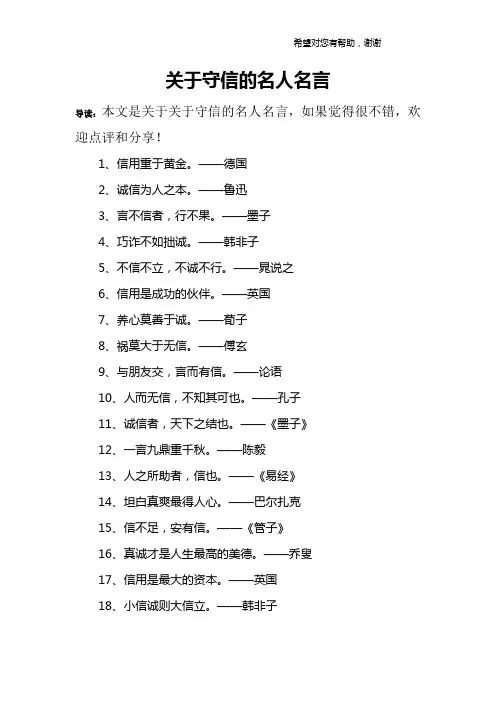 希望对您有帮助，谢谢

关于守信的名人名言

导读：本文是关于关于守信的名人名言，如果觉得很不错，欢迎点评和分享！

1、信用重于黄金。——德国

2、诚信为人之本。——鲁迅

3、言不信者，行不果。——墨子

4、巧诈不如拙诚。——韩非子

5、不信不立，不诚不行。——晁说之

6、信用是成功的伙伴。——英国

7、养心莫善于诚。——荀子

8、祸莫大于无信。——傅玄

9、与朋友交，言而有信。——论语

10、人而无信，不知其可也。——孔子

11、诚信者，天下之结也。——《墨子》

12、一言九鼎重千秋。——陈毅

13、人之所助者，信也。——《易经》

14、坦白真爽最得人心。——巴尔扎克

15、信不足，安有信。——《管子》

16、真诚才是人生最高的美德。——乔叟

17、信用是最大的资本。——英国

18、小信诚则大信立。——韩非子